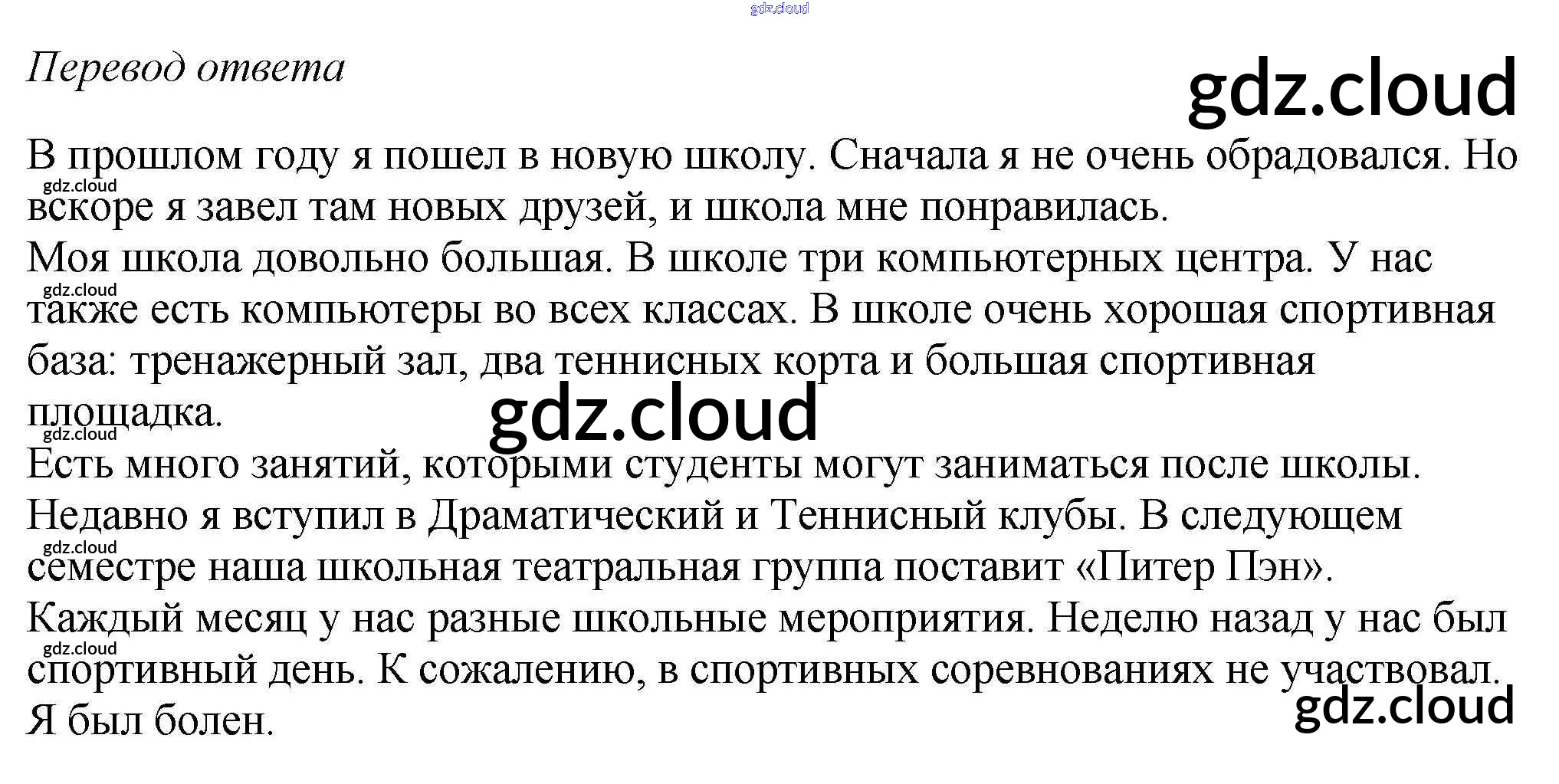 Перевод ответа

В прошлом году я пошел в новую школу. Сначала я не очень обрадовался. Но вскоре я завел там новых друзей, и школа мне понравилась.

Моя школа довольно большая. В школе три компьютерных центра. У нас также есть компьютеры во всех классах. В школе очень хорошая спортивная база: тренажерный зал, два теннисных корта и большая спортивная площадка.

Есть много занятий, которыми студенты могут заниматься после школы. Недавно я вступил в Драматический и Теннисный клубы. В следующем семестре наша школьная театральная группа поставит «Питер Пэн».

Каждый месяц у нас разные школьные мероприятия. Неделю назад у нас был спортивный день. К сожалению, в спортивных соревнованиях не участвовал. Я был болен.

gdz.cloud